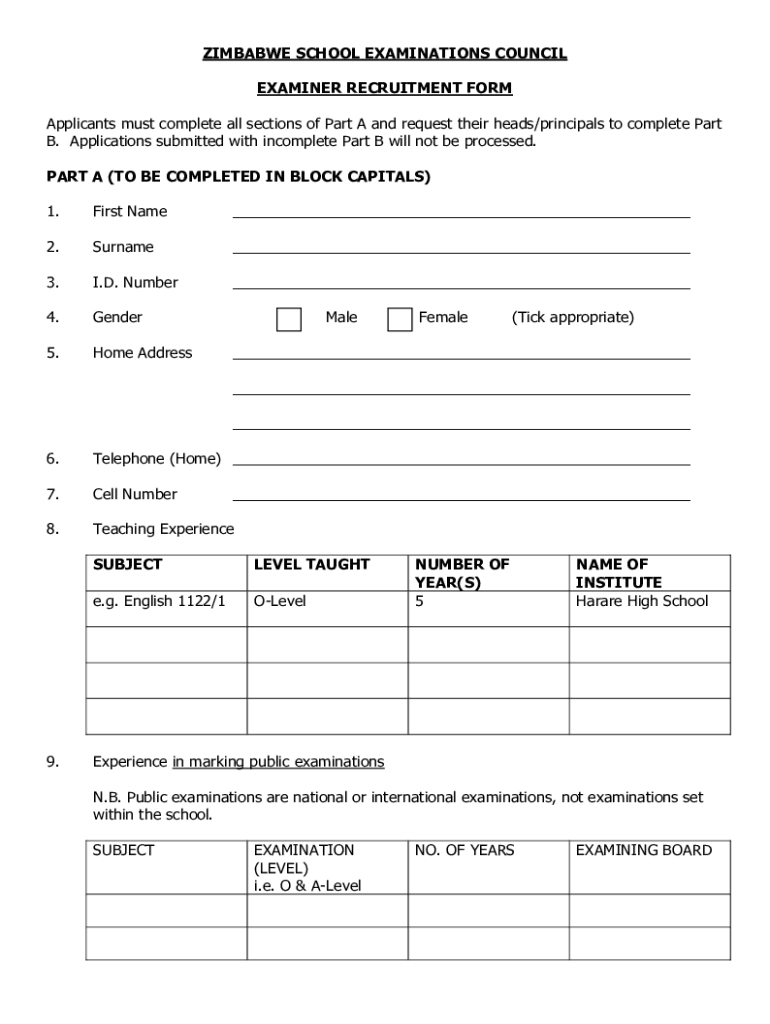 ZIMBABWE SCHOOL EXAMINATIONS COUNCIL

EXAMINER RECRUITMENT FORM

Applicants must complete all sections of Part A and request their heads/principals to complete Part B. Applications submitted with incomplete Part B will not be processed.

PART A (TO BE COMPLETED IN BLOCK CAPITALS)

1. First Name

2. Surname

3. I.D. Number

4. Gender Male Female (Tick appropriate)

5. Home Address

6. Telephone (Home)

7. Cell Number

8. Teaching Experience

| SUBJECT | LEVEL TAUGHT | NUMBER OF YEAR(S) | NAME OF INSTITUTE |
|---|---|---|---|
| e.g. English 1122/1 | O-Level | 5 | Harare High School |
| | | | |
| | | | |
| | | | |

9. Experience in marking public examinations

N.B. Public examinations are national or international examinations, not examinations set within the school.

| SUBJECT | EXAMINATION (LEVEL) i.e. O & A-Level | NO. OF YEARS | EXAMINING BOARD |
|---|---|---|---|
| | | | |
| | | | |